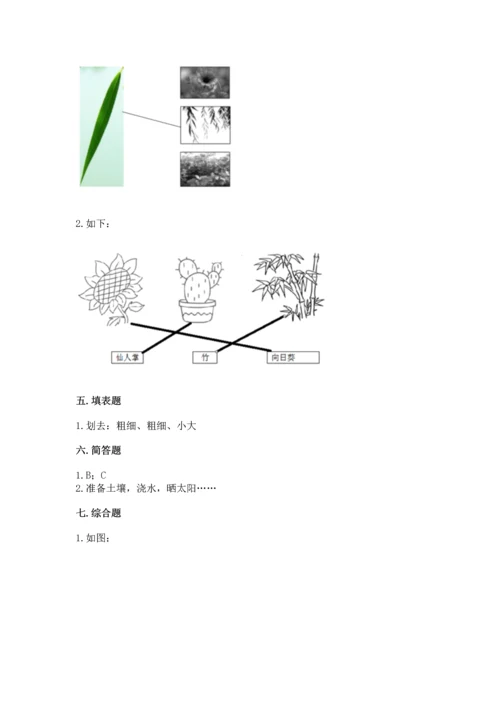 2. 如下：

仙人掌

竹

向日葵

五. 填表题

1. 划去：粗细、粗细、小大

六. 简答题

1. B；C
2. 准备土壤，浇水，晒太阳……

七. 综合题

1. 如图：